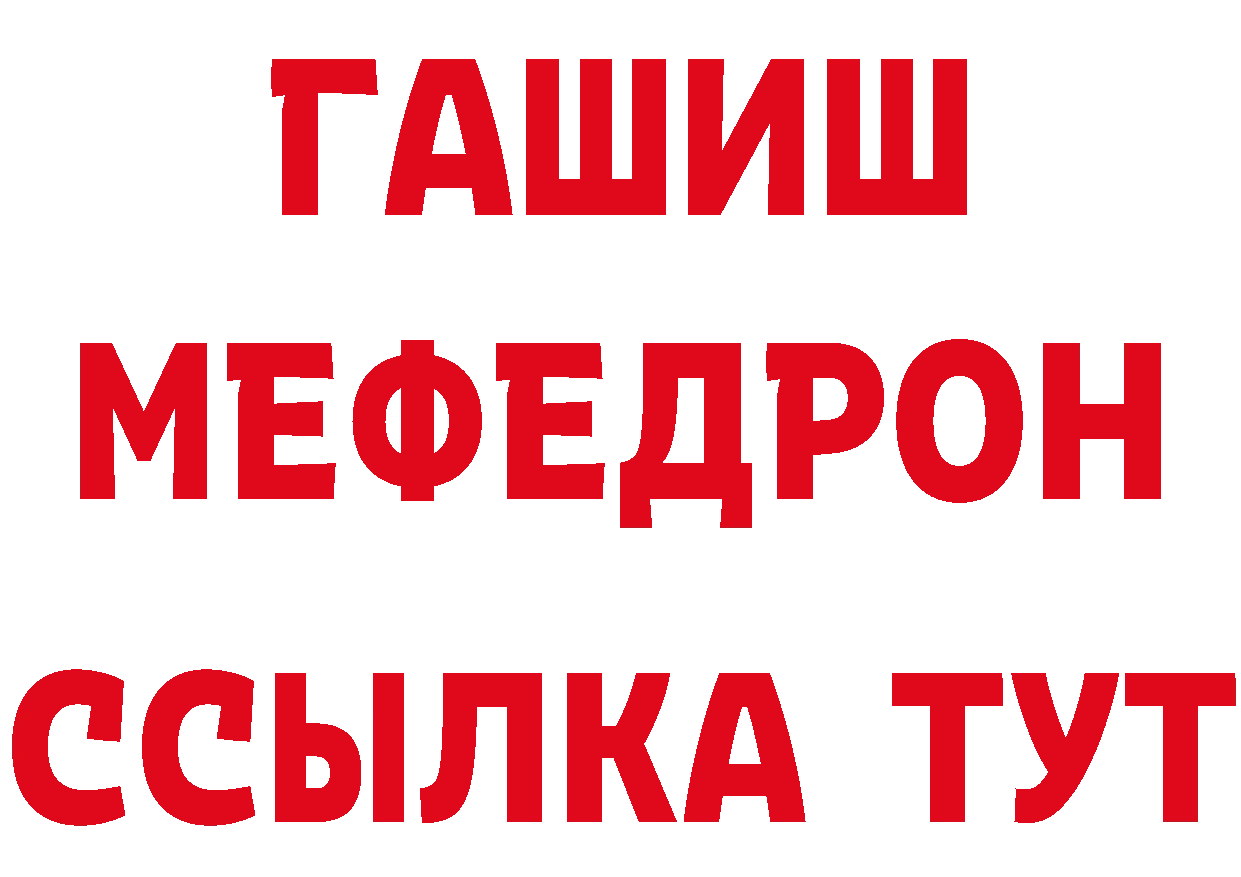 ГАШИШ
МЕФЕДРОН
ССЫЛКА ТУТ